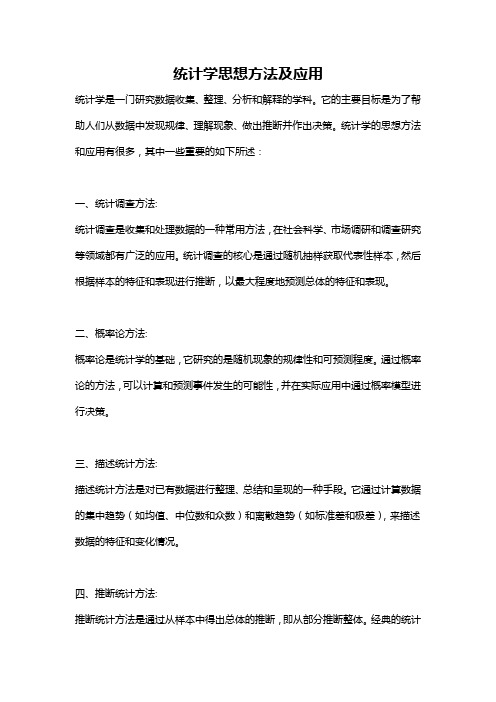 统计学思想方法及应用

统计学是一门研究数据收集、整理、分析和解释的学科。它的主要目标是为了帮助人们从数据中发现规律、理解现象、做出推断并作出决策。统计学的思想方法和应用有很多，其中一些重要的如下所述：

一、统计调查方法:

统计调查是收集和处理数据的一种常用方法，在社会科学、市场调研和调查研究等领域都有广泛的应用。统计调查的核心是通过随机抽样获取代表性样本，然后根据样本的特征和表现进行推断，以最大程度地预测总体的特征和表现。

二、概率论方法:

概率论是统计学的基础，它研究的是随机现象的规律性和可预测程度。通过概率论的方法，可以计算和预测事件发生的可能性，并在实际应用中通过概率模型进行决策。

三、描述统计方法:

描述统计方法是对已有数据进行整理、总结和呈现的一种手段。它通过计算数据的集中趋势（如均值、中位数和众数）和离散趋势（如标准差和极差），来描述数据的特征和变化情况。

四、推断统计方法:

推断统计方法是通过从样本中得出总体的推断，即从部分推断整体。经典的统计